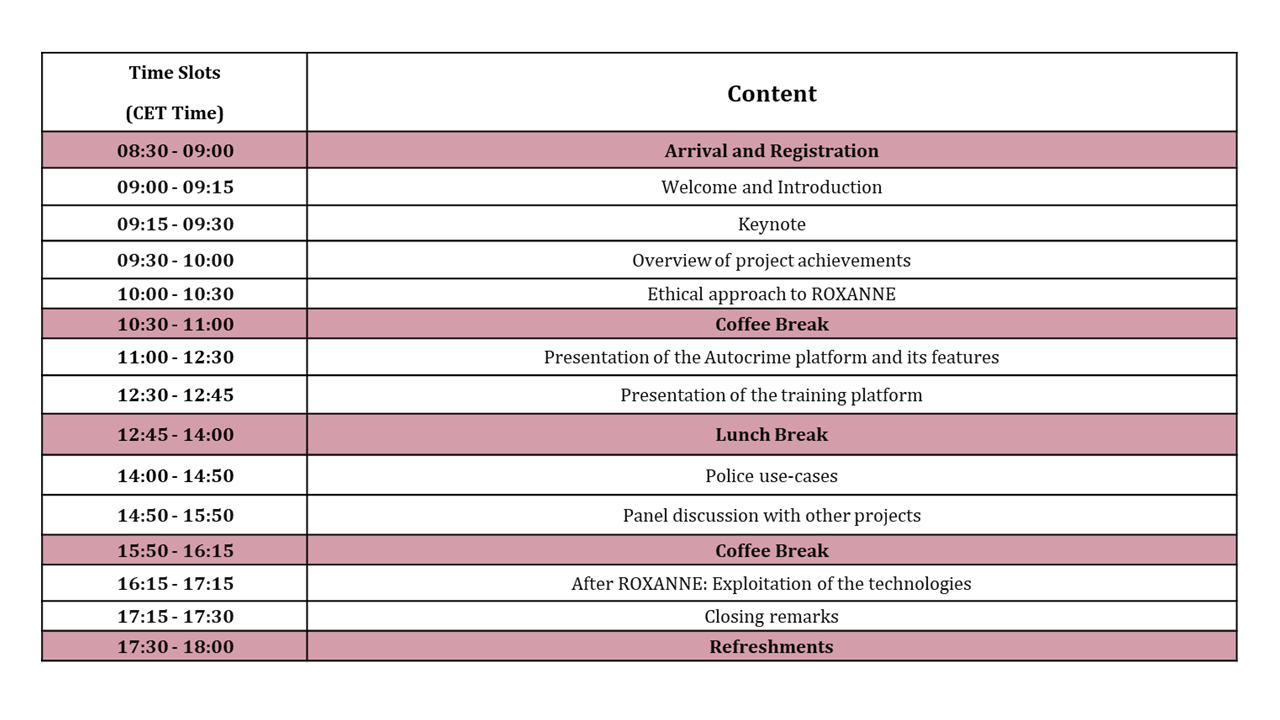 | Time Slots (CET Time) | Content |
|---|---|
| 08:30 - 09:00 | Arrival and Registration |
| 09:00 - 09:15 | Welcome and Introduction |
| 09:15 - 09:30 | Keynote |
| 09:30 - 10:00 | Overview of project achievements |
| 10:00 - 10:30 | Ethical approach to ROXANNE |
| 10:30 - 11:00 | Coffee Break |
| 11:00 - 12:30 | Presentation of the Autocrime platform and its features |
| 12:30 - 12:45 | Presentation of the training platform |
| 12:45 - 14:00 | Lunch Break |
| 14:00 - 14:50 | Police use-cases |
| 14:50 - 15:50 | Panel discussion with other projects |
| 15:50 - 16:15 | Coffee Break |
| 16:15 - 17:15 | After ROXANNE: Exploitation of the technologies |
| 17:15 - 17:30 | Closing remarks |
| 17:30 - 18:00 | Refreshments |